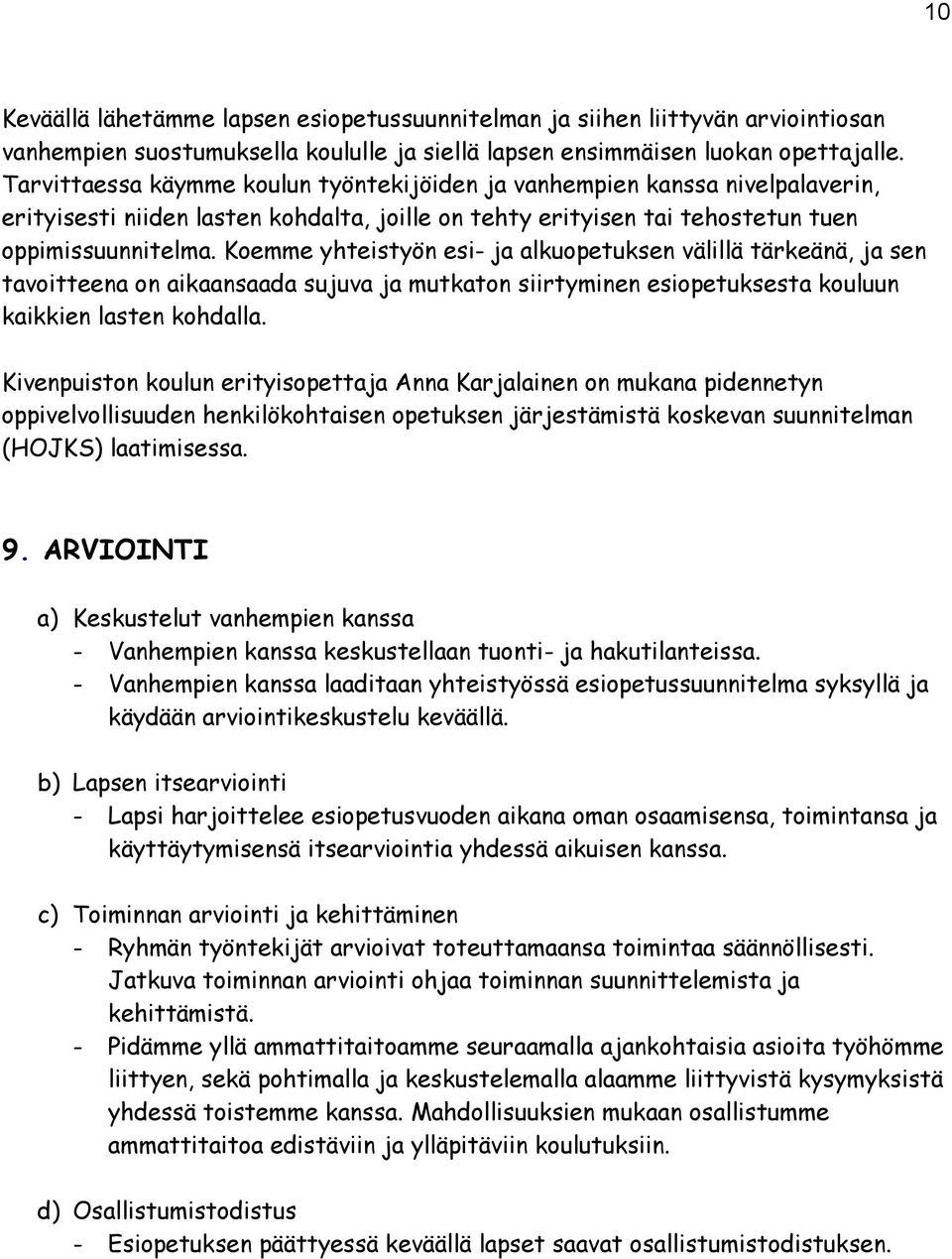 10

Keväällä lähetämme lapsen esiopetussuunnitelman ja siihen liittyvän arviointiosan vanhempien suostumuksella koululle ja siellä lapsen ensimmäisen luokan opettajalle. Tarvittaessa käymme koulun työntekijöiden ja vanhempien kanssa nivelpalaverin, erityisesti niiden lasten kohdalta, joille on tehty erityisen tai tehostetun tuen oppimissuunnitelma. Koemme yhteistyön esi- ja alkuopetuksen välillä tärkeänä, ja sen tavoitteena on aikaansaada sujuva ja mutkaton siirtyminen esiopetuksesta kouluun kaikkien lasten kohdalla.

Kivenpuiston koulun erityisopettaja Anna Karjalainen on mukana pidennetyn oppivelvollisuuden henkilökohtaisen opetuksen järjestämistä koskevan suunnitelman (HOJKS) laatimisessa.

9. ARVIOINTI

a) Keskustelut vanhempien kanssa
- Vanhempien kanssa keskustellaan tuonti- ja hakutilanteissa.
- Vanhempien kanssa laaditaan yhteistyössä esiopetussuunnitelma syksyllä ja käydään arviointikeskustelu keväällä.

b) Lapsen itsearviointi
- Lapsi harjoittelee esiopetusvuoden aikana oman osaamisensa, toimintansa ja käyttäytymisensä itsearviointia yhdessä aikuisen kanssa.

c) Toiminnan arviointi ja kehittäminen
- Ryhmän työntekijät arvioivat toteuttamaansa toimintaa säännöllisesti. Jatkuva toiminnan arviointi ohjaa toiminnan suunnittelemista ja kehittämistä.
- Pidämme yllä ammattitaitoamme seuraamalla ajankohtaisia asioita työhömme liittyen, sekä pohtimalla ja keskustelemalla alaamme liittyvistä kysymyksistä yhdessä toistemme kanssa. Mahdollisuuksien mukaan osallistumme ammattitaitoa edistäviin ja ylläpitäviin koulutuksiin.

d) Osallistumistodistus
- Esiopetuksen päättyessä keväällä lapset saavat osallistumistodistuksen.